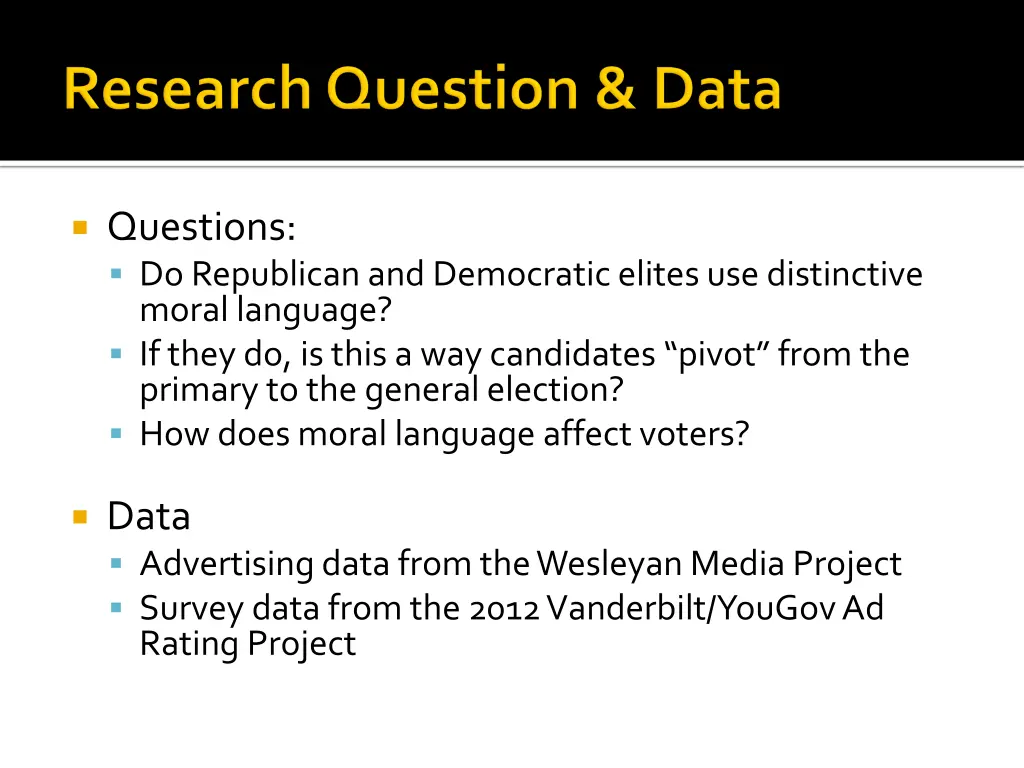 Research Question & Data

Questions:
Do Republican and Democratic elites use distinctive moral language?
If they do, is this a way candidates “pivot” from the primary to the general election?
How does moral language affect voters?

Data
Advertising data from the Wesleyan Media Project
Survey data from the 2012 Vanderbilt/YouGov Ad Rating Project